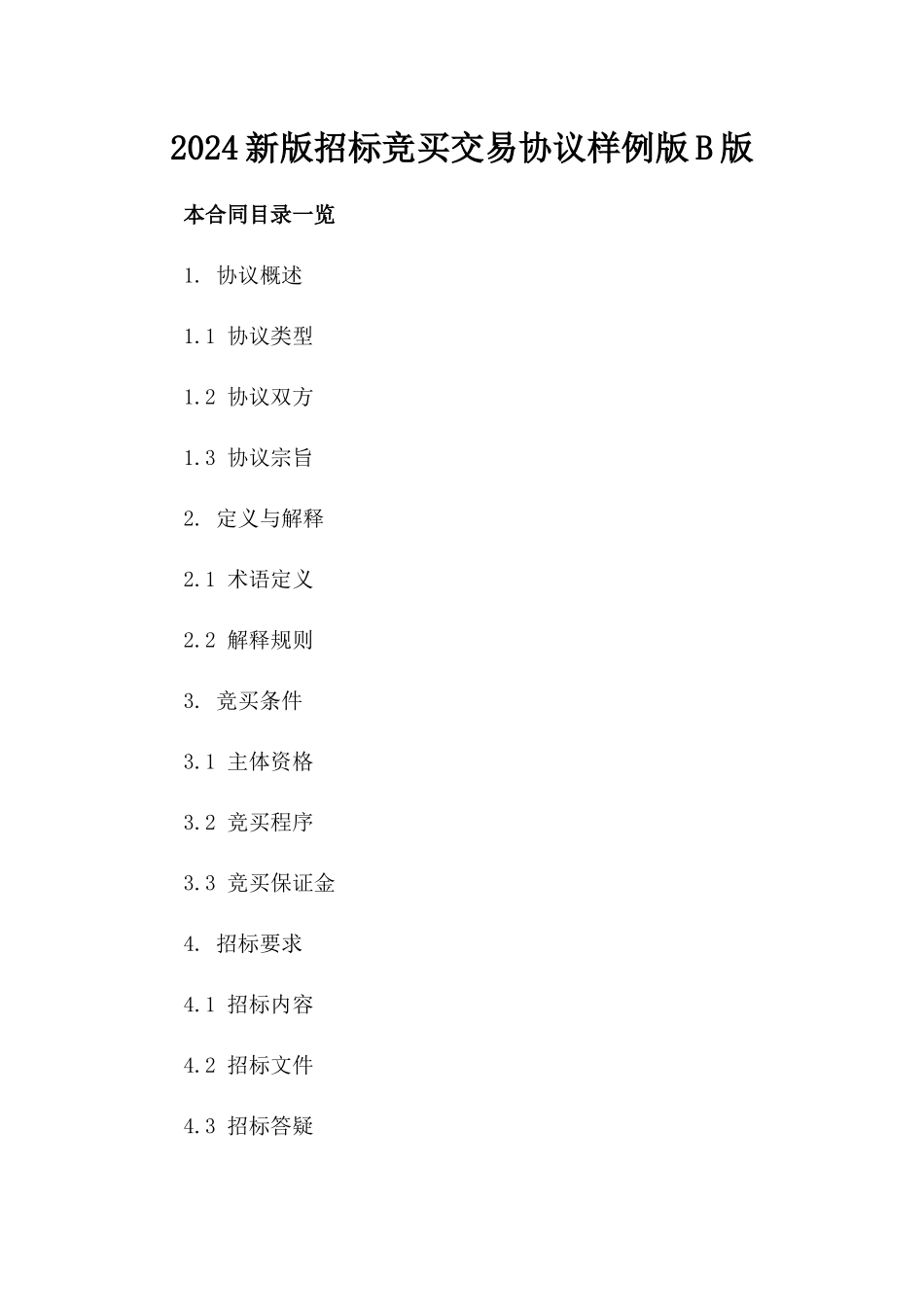 2024新版招标竞买交易协议样例版B版

本合同目录一览

1. 协议概述

1.1 协议类型

1.2 协议双方

1.3 协议宗旨

2. 定义与解释

2.1 术语定义

2.2 解释规则

3. 竞买条件

3.1 主体资格

3.2 竞买程序

3.3 竞买保证金

4. 招标要求

4.1 招标内容

4.2 招标文件

4.3 招标答疑